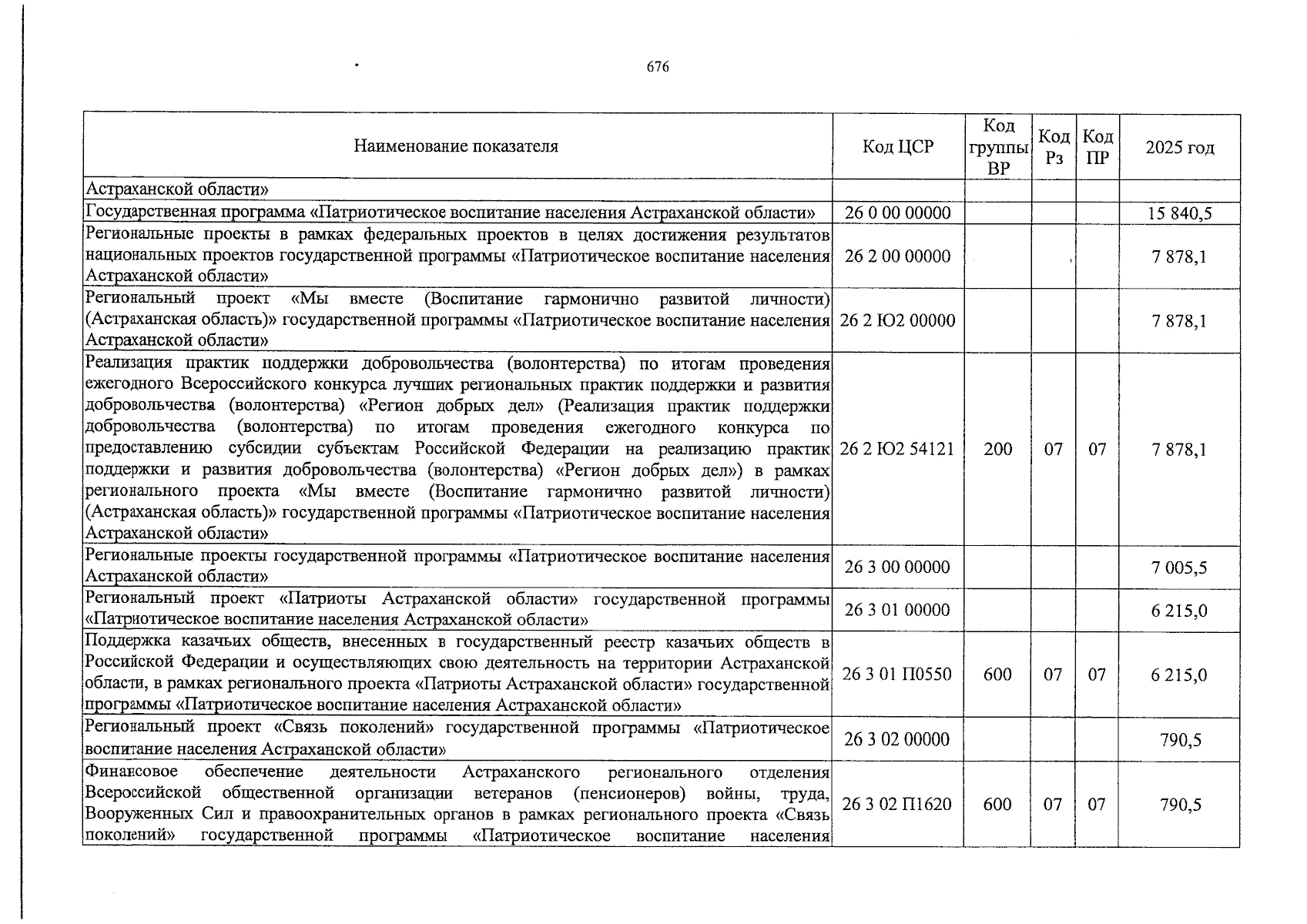 676

| Наименование показателя | Код ЦСР | Код группы ВР | Код Рз | Код ПР | 2025 год |
|---|---|---|---|---|---|
| Астраханской области» | | | | | |
| Государственная программа «Патриотическое воспитание населения Астраханской области» | 26 0 00 00000 | | | | 15 840,5 |
| Региональные проекты в рамках федеральных проектов в целях достижения результатов национальных проектов государственной программы «Патриотическое воспитание населения Астраханской области» | 26 2 00 00000 | | | | 7 878,1 |
| Региональный проект «Мы вместе (Воспитание гармонично развитой личности) (Астраханская область)» государственной программы «Патриотическое воспитание населения Астраханской области» | 26 2 Ю2 00000 | | | | 7 878,1 |
| Реализация практик поддержки добровольчества (волонтерства) по итогам проведения ежегодного Всероссийского конкурса лучших региональных практик поддержки и развития добровольчества (волонтерства) «Регион добрых дел» (Реализация практик поддержки добровольчества (волонтерства) по итогам проведения ежегодного конкурса по предоставлению субсидии субъектам Российской Федерации на реализацию практик поддержки и развития добровольчества (волонтерства) «Регион добрых дел») в рамках регионального проекта «Мы вместе (Воспитание гармонично развитой личности) (Астраханская область)» государственной программы «Патриотическое воспитание населения Астраханской области» | 26 2 Ю2 54121 | 200 | 07 | 07 | 7 878,1 |
| Региональные проекты государственной программы «Патриотическое воспитание населения Астраханской области» | 26 3 00 00000 | | | | 7 005,5 |
| Региональный проект «Патриоты Астраханской области» государственной программы «Патриотическое воспитание населения Астраханской области» | 26 3 01 00000 | | | | 6 215,0 |
| Поддержка казачьих обществ, внесенных в государственный реестр казачьих обществ в Российской Федерации и осуществляющих свою деятельность на территории Астраханской области, в рамках регионального проекта «Патриоты Астраханской области» государственной программы «Патриотическое воспитание населения Астраханской области» | 26 3 01 П0550 | 600 | 07 | 07 | 6 215,0 |
| Региональный проект «Связь поколений» государственной программы «Патриотическое воспитание населения Астраханской области» | 26 3 02 00000 | | | | 790,5 |
| Финансовое обеспечение деятельности Астраханского регионального отделения Всероссийской общественной организации ветеранов (пенсионеров) войны, труда, Вооруженных Сил и правоохранительных органов в рамках регионального проекта «Связь поколений» государственной программы «Патриотическое воспитание населения | 26 3 02 П1620 | 600 | 07 | 07 | 790,5 |